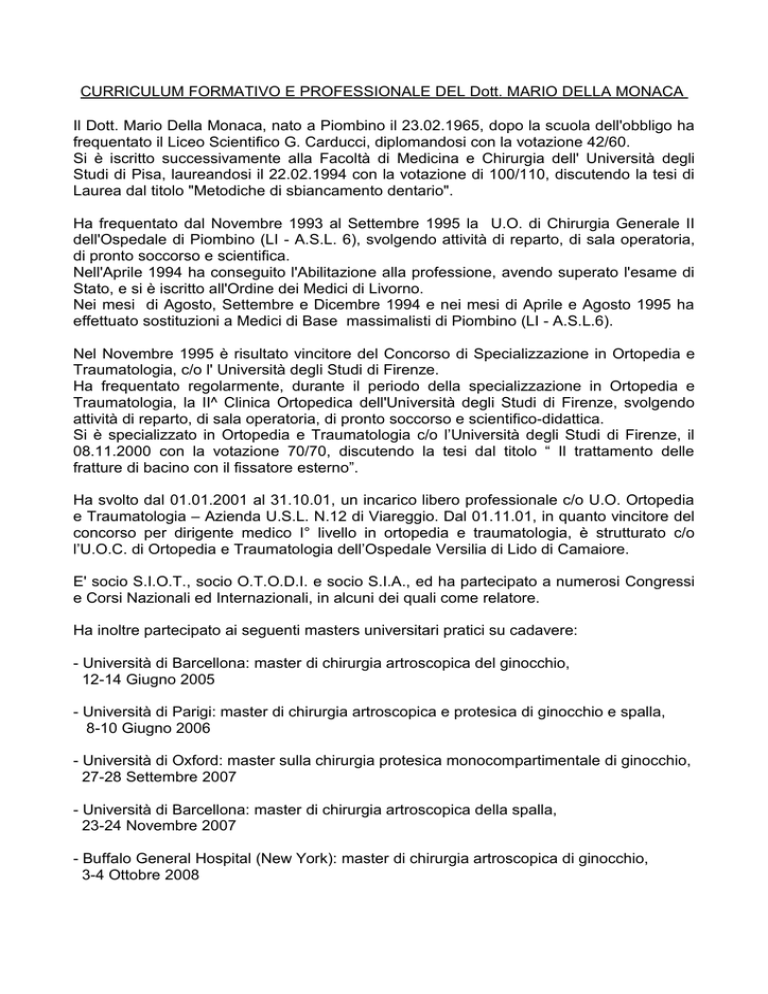 CURRICULUM FORMATIVO E PROFESSIONALE DEL Dott. MARIO DELLA MONACA

Il Dott. Mario Della Monaca, nato a Piombino il 23.02.1965, dopo la scuola dell'obbligo ha frequentato il Liceo Scientifico G. Carducci, diplomandosi con la votazione 42/60.
Si è iscritto successivamente alla Facoltà di Medicina e Chirurgia dell' Università degli Studi di Pisa, laureandosi il 22.02.1994 con la votazione di 100/110, discutendo la tesi di Laurea dal titolo "Metodiche di sbiancamento dentario".

Ha frequentato dal Novembre 1993 al Settembre 1995 la U.O. di Chirurgia Generale II dell'Ospedale di Piombino (LI - A.S.L. 6), svolgendo attività di reparto, di sala operatoria, di pronto soccorso e scientifica.
Nell'Aprile 1994 ha conseguito l'Abilitazione alla professione, avendo superato l'esame di Stato, e si è iscritto all'Ordine dei Medici di Livorno.
Nei mesi di Agosto, Settembre e Dicembre 1994 e nei mesi di Aprile e Agosto 1995 ha effettuato sostituzioni a Medici di Base massimalisti di Piombino (LI - A.S.L.6).

Nel Novembre 1995 è risultato vincitore del Concorso di Specializzazione in Ortopedia e Traumatologia, c/o l' Università degli Studi di Firenze.
Ha frequentato regolarmente, durante il periodo della specializzazione in Ortopedia e Traumatologia, la II^ Clinica Ortopedica dell'Università degli Studi di Firenze, svolgendo attività di reparto, di sala operatoria, di pronto soccorso e scientifico-didattica.
Si è specializzato in Ortopedia e Traumatologia c/o l'Università degli Studi di Firenze, il 08.11.2000 con la votazione 70/70, discutendo la tesi dal titolo " Il trattamento delle fratture di bacino con il fissatore esterno".

Ha svolto dal 01.01.2001 al 31.10.01, un incarico libero professionale c/o U.O. Ortopedia e Traumatologia – Azienda U.S.L. N.12 di Viareggio. Dal 01.11.01, in quanto vincitore del concorso per dirigente medico I° livello in ortopedia e traumatologia, è strutturato c/o l'U.O.C. di Ortopedia e Traumatologia dell'Ospedale Versilia di Lido di Camaiore.

E' socio S.I.O.T., socio O.T.O.D.I. e socio S.I.A., ed ha partecipato a numerosi Congressi e Corsi Nazionali ed Internazionali, in alcuni dei quali come relatore.

Ha inoltre partecipato ai seguenti masters universitari pratici su cadavere:

- Università di Barcellona: master di chirurgia artroscopica del ginocchio, 12-14 Giugno 2005

- Università di Parigi: master di chirurgia artroscopica e protesica di ginocchio e spalla, 8-10 Giugno 2006

- Università di Oxford: master sulla chirurgia protesica monocompartimentale di ginocchio, 27-28 Settembre 2007

- Università di Barcellona: master di chirurgia artroscopica della spalla, 23-24 Novembre 2007

- Buffalo General Hospital (New York): master di chirurgia artroscopica di ginocchio, 3-4 Ottobre 2008